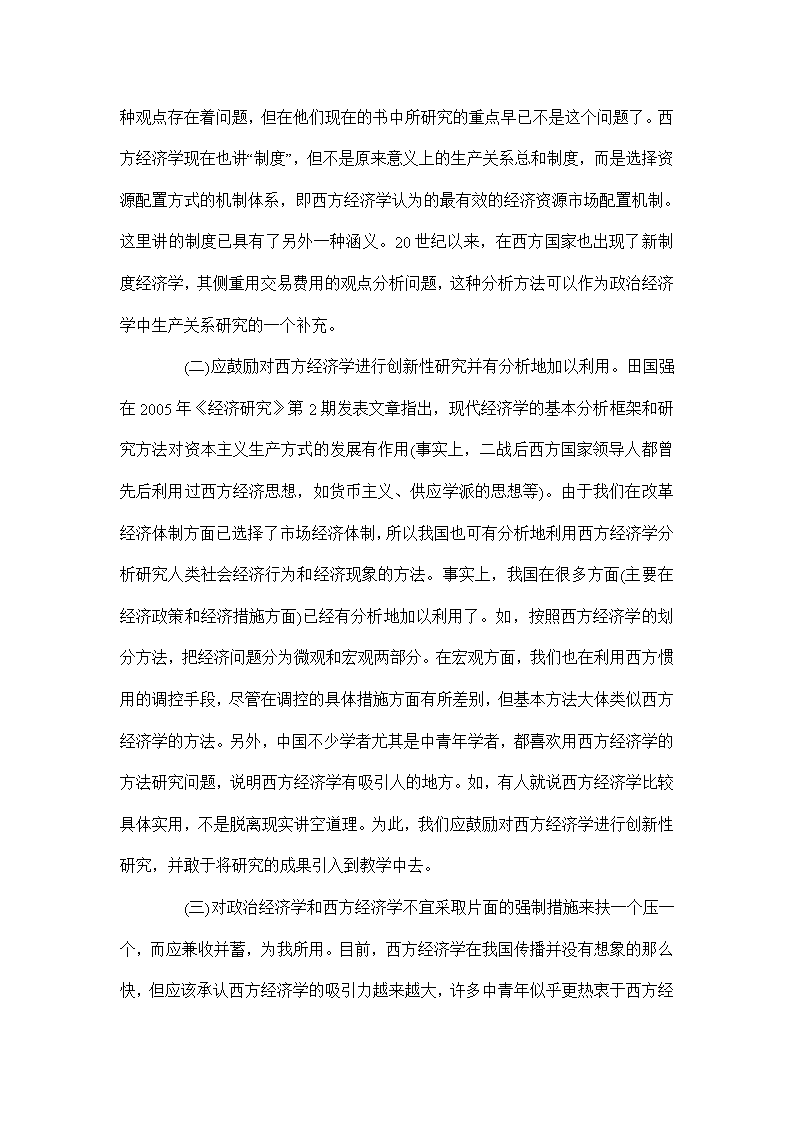 种观点存在着问题，但在他们现在的书中所研究的重点早已不是这个问题了。西方经济学现在也讲“制度”，但不是原来意义上的生产关系总和制度，而是选择资源配置方式的机制体系，即西方经济学认为的最有效的经济资源市场配置机制。这里讲的制度已具有了另外一种涵义。20世纪以来，在西方国家也出现了新制度经济学，其侧重用交易费用的观点分析问题，这种分析方法可以作为政治经济学中生产关系研究的一个补充。

(二)应鼓励对西方经济学进行创新性研究并有分析地加以利用。田国强在2005年《经济研究》第2期发表文章指出，现代经济学的基本分析框架和研究方法对资本主义生产方式的发展有作用(事实上，二战后西方国家领导人都曾先后利用过西方经济思想，如货币主义、供应学派的思想等)。由于我们在改革经济体制方面已选择了市场经济体制，所以我国也可有分析地利用西方经济学分析研究人类社会经济行为和经济现象的方法。事实上，我国在很多方面(主要在经济政策和经济措施方面)已经有分析地加以利用了。如，按照西方经济学的划分方法，把经济问题分为微观和宏观两部分。在宏观方面，我们也在利用西方惯用的调控手段，尽管在调控的具体措施方面有所差别，但基本方法大体类似西方经济学的方法。另外，中国不少学者尤其是中青年学者，都喜欢用西方经济学的方法研究问题，说明西方经济学有吸引人的地方。如，有人就说西方经济学比较具体实用，不是脱离现实讲空道理。为此，我们应鼓励对西方经济学进行创新性研究，并敢于将研究的成果引入到教学中去。

(三)对政治经济学和西方经济学不宜采取片面的强制措施来扶一个压一个，而应兼收并蓄，为我所用。目前，西方经济学在我国传播并没有想象的那么快，但应该承认西方经济学的吸引力越来越大，许多中青年似乎更热衷于西方经